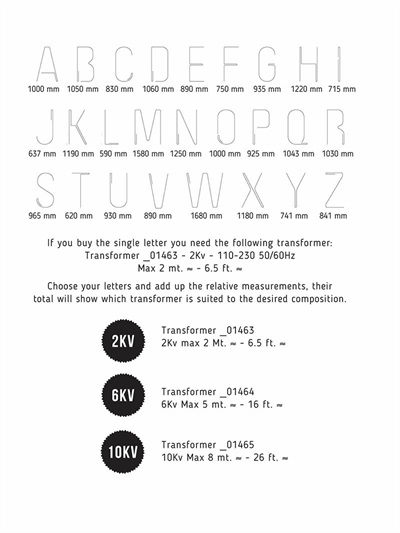 A B C D E F G H I
1000 mm 1050 mm 830 mm 1060 mm 890 mm 750 mm 935 mm 1220 mm 715 mm

J K L M N O P Q R
637 mm 1190 mm 590 mm 1580 mm 1250 mm 1000 mm 925 mm 1043 mm 1030 mm

S T U V W X Y Z
965 mm 620 mm 930 mm 890 mm 1680 mm 1180 mm 741 mm 841 mm

If you buy the single letter you need the following transformer:
Transformer _01463 - 2Kv - 110-230 50/60Hz
Max 2 mt. ≈ - 6.5 ft. ≈

Choose your letters and add up the relative measurements, their total will show which transformer is suited to the desired composition.

2KV
Transformer _01463
2Kv max 2 Mt. ≈ - 6.5 ft. ≈

6KV
Transformer _01464
6Kv Max 5 mt. ≈ - 16 ft. ≈

10KV
Transformer _01465
10Kv Max 8 mt. ≈ - 26 ft. ≈